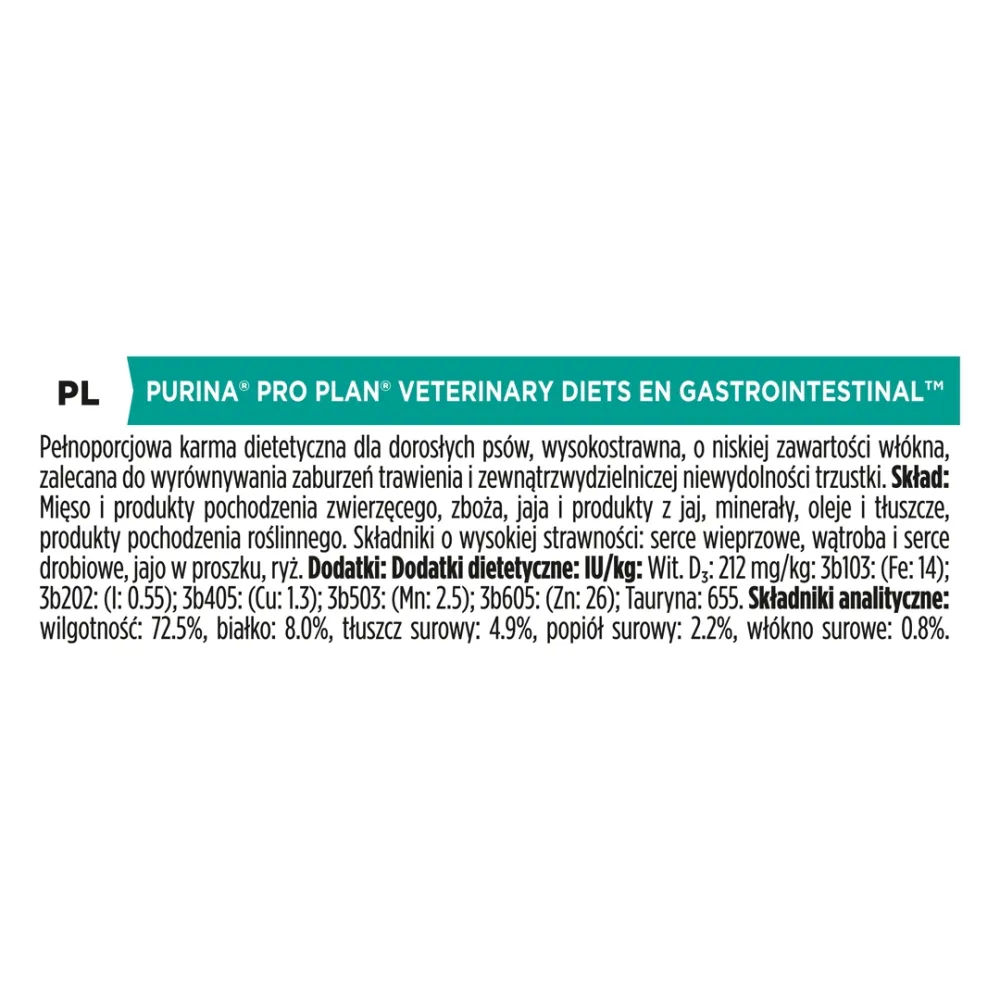 PL

PURINA® PRO PLAN® VETERINARY DIETS EN GASTROINTESTINAL™

Pełnoporcjowa karma dietetyczna dla dorosłych psów, wysokostrawna, o niskiej zawartości włókna, zalecana do wyrównywania zaburzeń trawienia i zewnątrzwydzielniczej niewydolności trzustki. Skład: Mięso i produkty pochodzenia zwierzęcego, zboża, jaja i produkty z jaj, minerały, oleje i tłuszcze, produkty pochodzenia roślinnego. Składniki o wysokiej strawności: serce wieprzowe, wątroba i serce drobiowe, jajo w proszku, ryż. Dodatki: Dodatki dietetyczne: IU/kg: Wit. $D_3$: 212 mg/kg: 3b103: (Fe: 14); 3b202: (I: 0.55); 3b405: (Cu: 1.3); 3b503: (Mn: 2.5); 3b605: (Zn: 26); Tauryna: 655. Składniki analityczne: wilgotność: 72.5%, białko: 8.0%, tłuszcz surowy: 4.9%, popiół surowy: 2.2%, włókno surowe: 0.8%.